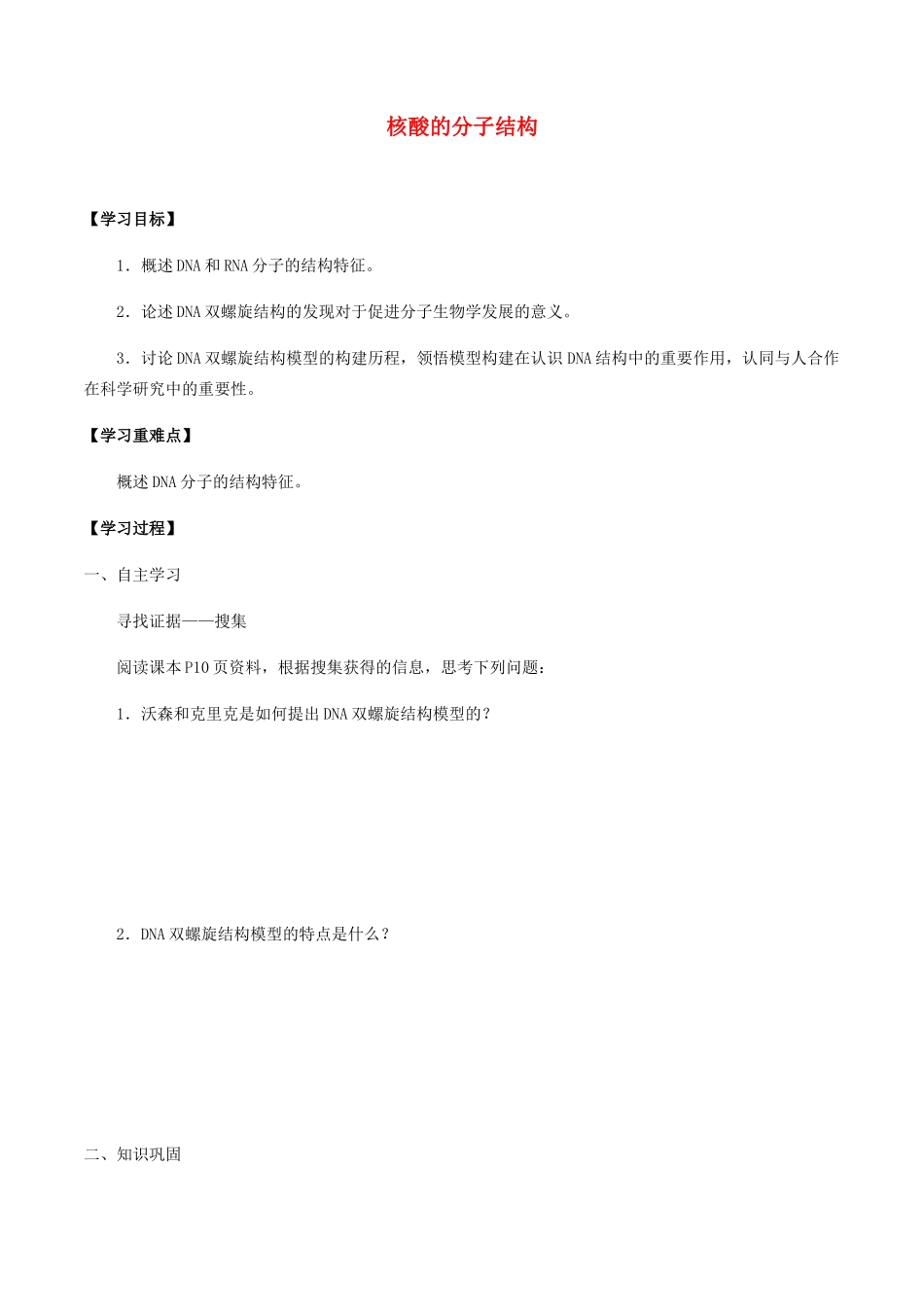 核酸的分子结构

【学习目标】

1．概述 DNA 和 RNA 分子的结构特征。

2．论述 DNA 双螺旋结构的发现对于促进分子生物学发展的意义。

3．讨论 DNA 双螺旋结构模型的构建历程，领悟模型构建在认识 DNA 结构中的重要作用，认同与人合作在科学研究中的重要性。

【学习重难点】

概述 DNA 分子的结构特征。

【学习过程】

一、自主学习

寻找证据——搜集

阅读课本 P10 页资料，根据搜集获得的信息，思考下列问题：

1．沃森和克里克是如何提出 DNA 双螺旋结构模型的？

2．DNA 双螺旋结构模型的特点是什么？

二、知识巩固